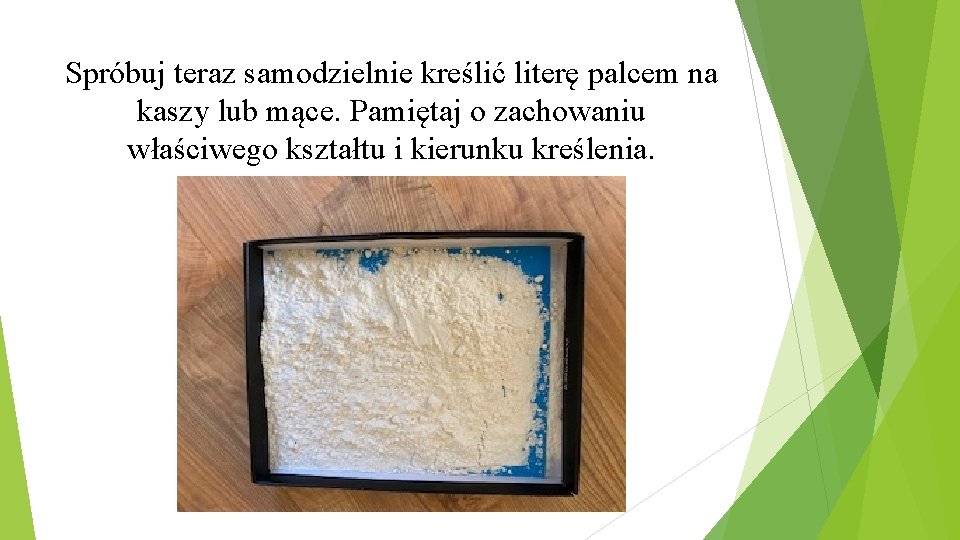 Spróbuj teraz samodzielnie kreślić literę palcem na kaszy lub mące. Pamiętaj o zachowaniu właściwego kształtu i kierunku kreślenia.